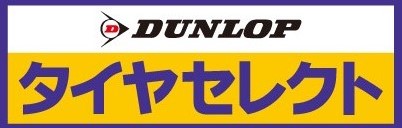 D DUNLOP

タイヤセレクト